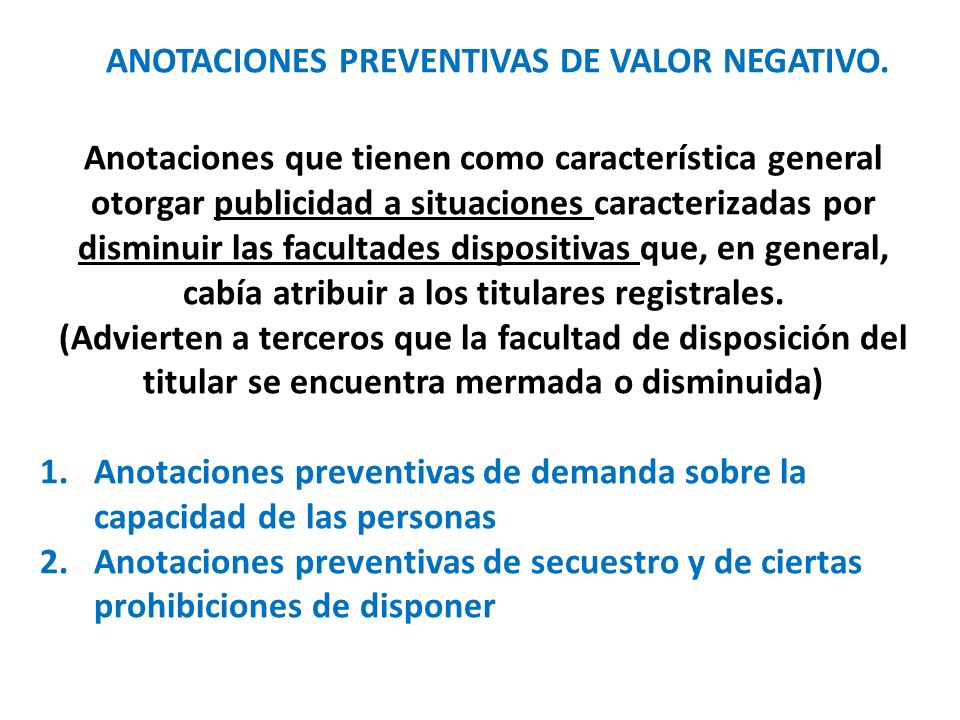 ANOTACIONES PREVENTIVAS DE VALOR NEGATIVO.

Anotaciones que tienen como característica general otorgar publicidad a situaciones caracterizadas por disminuir las facultades dispositivas que, en general, cabía atribuir a los titulares registrales.
(Advierten a terceros que la facultad de disposición del titular se encuentra mermada o disminuida)

1. Anotaciones preventivas de demanda sobre la capacidad de las personas
2. Anotaciones preventivas de secuestro y de ciertas prohibiciones de disponer